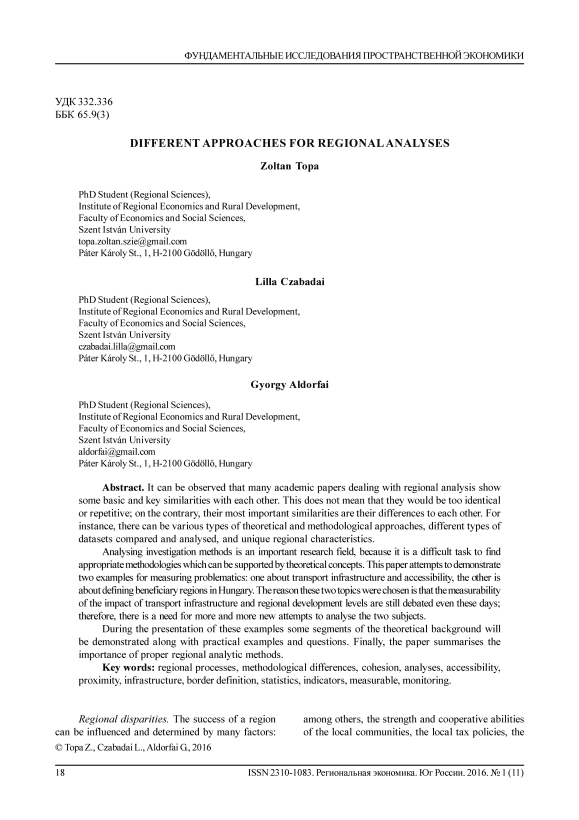 ФУНДАМЕНТАЛЬНЫЕ ИССЛЕДОВАНИЯ ПРОСТРАНСТВЕННОЙ ЭКОНОМИКИ

УДК 332.336
ББК 65.9(3)

DIFFERENT APPROACHES FOR REGIONAL ANALYSES

Zoltan Topa

PhD Student (Regional Sciences),
Institute of Regional Economics and Rural Development,
Faculty of Economics and Social Sciences,
Szent István University
topa.zoltan.szie@gmail.com
Páter Károly St., 1, H-2100 Gödöllő, Hungary

Lilla Czabadai

PhD Student (Regional Sciences),
Institute of Regional Economics and Rural Development,
Faculty of Economics and Social Sciences,
Szent István University
czabadai.lilla@gmail.com
Páter Károly St., 1, H-2100 Gödöllő, Hungary

Gyorgy Aldorfai

PhD Student (Regional Sciences),
Institute of Regional Economics and Rural Development,
Faculty of Economics and Social Sciences,
Szent István University
aldorfai@gmail.com
Páter Károly St., 1, H-2100 Gödöllő, Hungary

Abstract. It can be observed that many academic papers dealing with regional analysis show some basic and key similarities with each other. This does not mean that they would be too identical or repetitive; on the contrary, their most important similarities are their differences to each other. For instance, there can be various types of theoretical and methodological approaches, different types of datasets compared and analysed, and unique regional characteristics.

Analysing investigation methods is an important research field, because it is a difficult task to find appropriate methodologies which can be supported by theoretical concepts. This paper attempts to demonstrate two examples for measuring problematics: one about transport infrastructure and accessibility, the other is about defining beneficiary regions in Hungary. The reason these two topics were chosen is that the measurability of the impact of transport infrastructure and regional development levels are still debated even these days; therefore, there is a need for more and more new attempts to analyse the two subjects.

During the presentation of these examples some segments of the theoretical background will be demonstrated along with practical examples and questions. Finally, the paper summarises the importance of proper regional analytic methods.

Key words: regional processes, methodological differences, cohesion, analyses, accessibility, proximity, infrastructure, border definition, statistics, indicators, measurable, monitoring.

Regional disparities. The success of a region can be influenced and determined by many factors:

© Topa Z., Czabadai L., Aldorfai G., 2016

among others, the strength and cooperative abilities of the local communities, the local tax policies, the

18

ISSN 2310-1083. Региональная экономика. Юг России. 2016. № 1 (11)